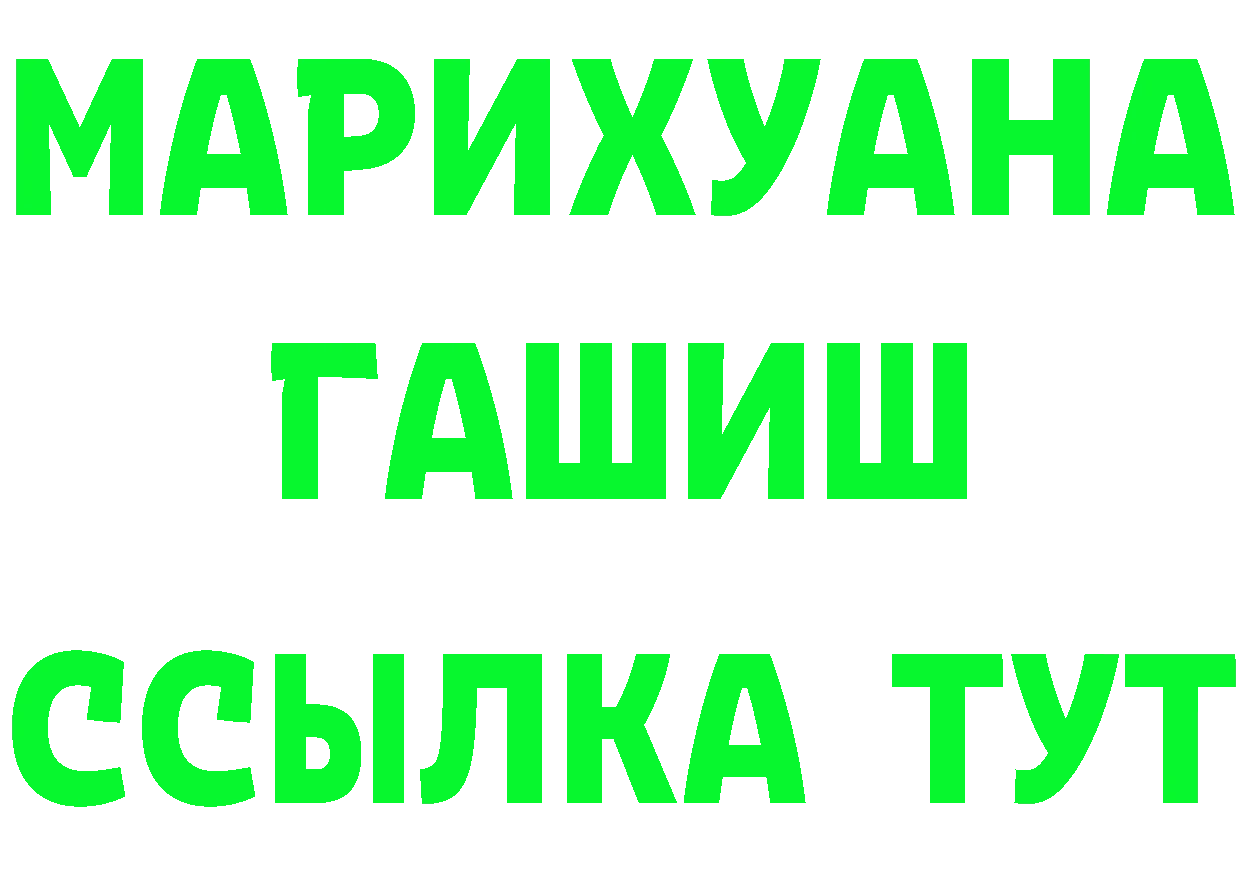 МАРИХУАНА
ГАШИШ
ССЫЛКА ТУТ